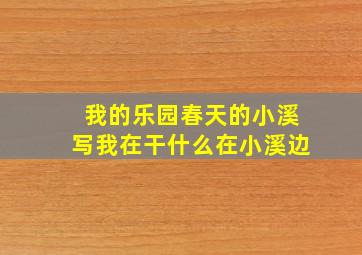 我的乐园春天的小溪
写我在干什么在小溪边